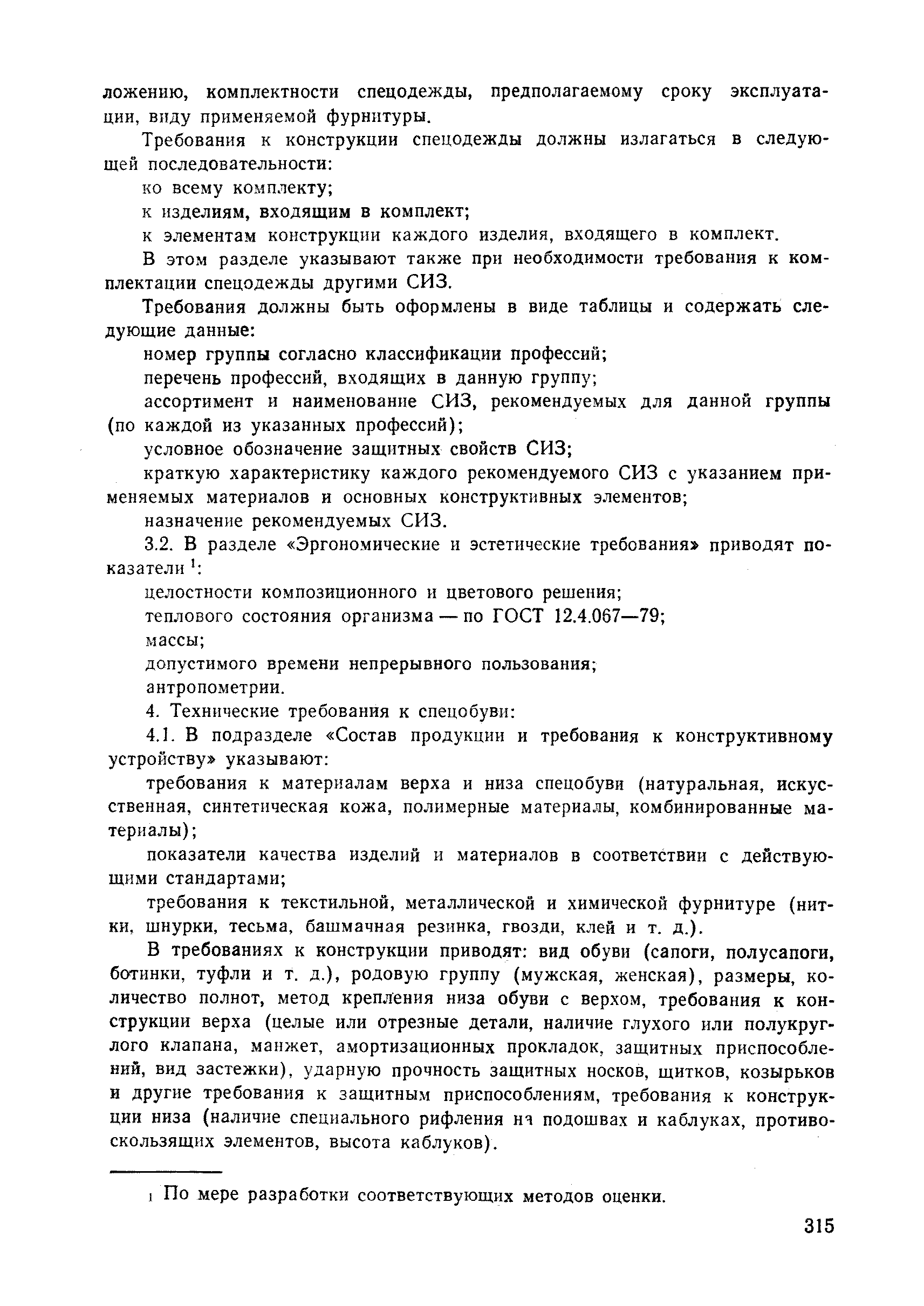 ложению, комплектности спецодежды, предполагаемому сроку эксплуатации, виду применяемой фурнитуры.

Требования к конструкции спецодежды должны излагаться в следующей последовательности:

ко всему комплекту;

к изделиям, входящим в комплект;

к элементам конструкции каждого изделия, входящего в комплект.

В этом разделе указывают также при необходимости требования к комплектации спецодежды другими СИЗ.

Требования должны быть оформлены в виде таблицы и содержать следующие данные:

номер группы согласно классификации профессий;

перечень профессий, входящих в данную группу;

ассортимент и наименование СИЗ, рекомендуемых для данной группы (по каждой из указанных профессий);

условное обозначение защитных свойств СИЗ;

краткую характеристику каждого рекомендуемого СИЗ с указанием применяемых материалов и основных конструктивных элементов;

назначение рекомендуемых СИЗ.

3.2. В разделе «Эргономические и эстетические требования» приводят показатели $^1$:

целостности композиционного и цветового решения;

теплового состояния организма — по ГОСТ 12.4.067—79;

массы;

допустимого времени непрерывного пользования;

антропометрии.

4. Технические требования к спецобуви:

4.1. В подразделе «Состав продукции и требования к конструктивному устройству» указывают:

требования к материалам верха и низа спецобуви (натуральная, искусственная, синтетическая кожа, полимерные материалы, комбинированные материалы);

показатели качества изделий и материалов в соответствии с действующими стандартами;

требования к текстильной, металлической и химической фурнитуре (нитки, шнурки, тесьма, башмачная резинка, гвозди, клей и т. д.).

В требованиях к конструкции приводят: вид обуви (сапоги, полусапоги, ботинки, туфли и т. д.), родовую группу (мужская, женская), размеры, количество полнот, метод крепления низа обуви с верхом, требования к конструкции верха (целые или отрезные детали, наличие глухого или полукруглого клапана, манжет, амортизационных прокладок, защитных приспособлений, вид застежки), ударную прочность защитных носков, щитков, козырьков и другие требования к защитным приспособлениям, требования к конструкции низа (наличие специального рифления на подошвах и каблуках, противоскользящих элементов, высота каблуков).

$^1$ По мере разработки соответствующих методов оценки.

315